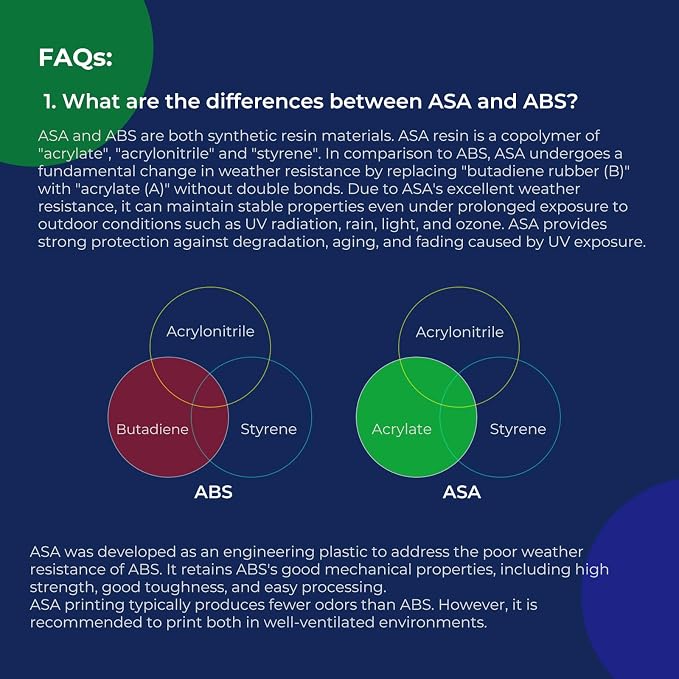 FAQs:

1. What are the differences between ASA and ABS?

ASA and ABS are both synthetic resin materials. ASA resin is a copolymer of "acrylate", "acrylonitrile" and "styrene". In comparison to ABS, ASA undergoes a fundamental change in weather resistance by replacing "butadiene rubber (B)" with "acrylate (A)" without double bonds. Due to ASA's excellent weather resistance, it can maintain stable properties even under prolonged exposure to outdoor conditions such as UV radiation, rain, light, and ozone. ASA provides strong protection against degradation, aging, and fading caused by UV exposure.

Acrylonitrile
Butadiene
Styrene
ABS

Acrylonitrile
Acrylate
Styrene
ASA

ASA was developed as an engineering plastic to address the poor weather resistance of ABS. It retains ABS's good mechanical properties, including high strength, good toughness, and easy processing.
ASA printing typically produces fewer odors than ABS. However, it is recommended to print both in well-ventilated environments.